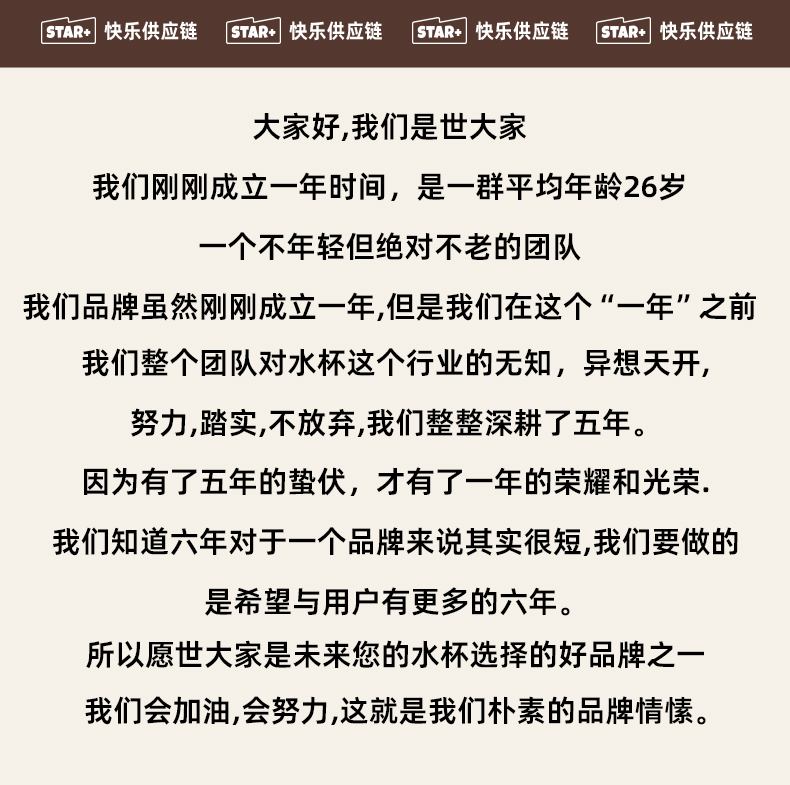 STAR+ 快乐供应链 STAR+ 快乐供应链 STAR+ 快乐供应链 STAR+ 快乐供应链

大家好,我们是世大家

我们刚刚成立一年时间，是一群平均年龄26岁

一个不年轻但绝对不老的团队

我们品牌虽然刚刚成立一年,但是我们在这个“一年”之前

我们整个团队对水杯这个行业的无知，异想天开,

努力,踏实,不放弃,我们整整深耕了五年。

因为有了五年的蛰伏，才有了一年的荣耀和光荣.

我们知道六年对于一个品牌来说其实很短,我们要做的

是希望与用户有更多的六年。

所以愿世大家是未来您的水杯选择的好品牌之一

我们会加油,会努力,这就是我们朴素的品牌情愫。